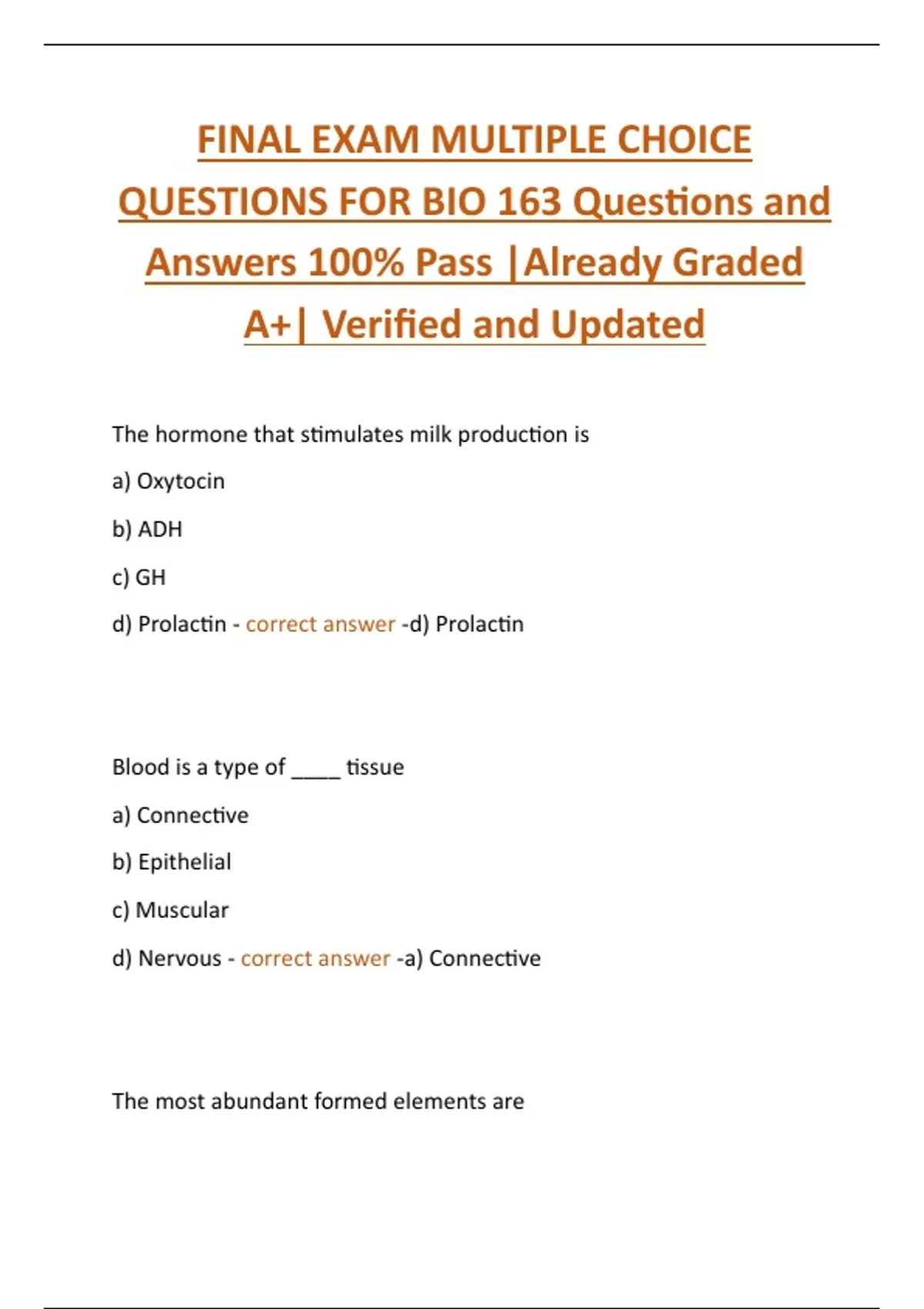 FINAL EXAM MULTIPLE CHOICE QUESTIONS FOR BIO 163 Questions and Answers 100% Pass |Already Graded A+| Verified and Updated

The hormone that stimulates milk production is

a) Oxytocin

b) ADH

c) GH

d) Prolactin - correct answer -d) Prolactin

Blood is a type of ____ tissue

a) Connective

b) Epithelial

c) Muscular

d) Nervous - correct answer -a) Connective

The most abundant formed elements are